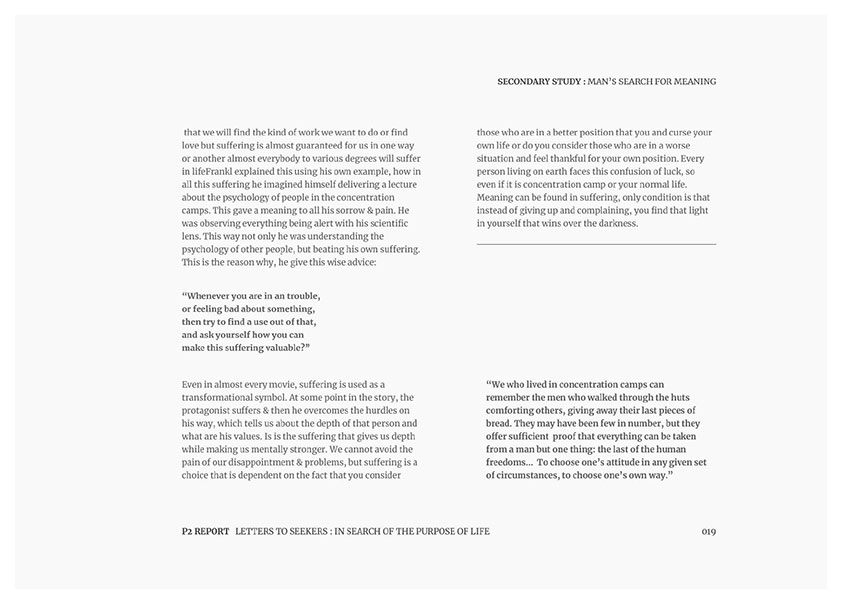 SECONDARY STUDY : MAN'S SEARCH FOR MEANING

that we will find the kind of work we want to do or find love but suffering is almost guaranteed for us in one way or another almost everybody to various degrees will suffer in lifeFrankl explained this using his own example, how in all this suffering he imagined himself delivering a lecture about the psychology of people in the concentration camps. This gave a meaning to all his sorrow & pain. He was observing everything being alert with his scientific lens. This way not only he was understanding the psychology of other people, but beating his own suffering. This is the reason why, he give this wise advice:

"Whenever you are in an trouble, or feeling bad about something, then try to find a use out of that, and ask yourself how you can make this suffering valuable?"

Even in almost every movie, suffering is used as a transformational symbol. At some point in the story, the protagonist suffers & then he overcomes the hurdles on his way, which tells us about the depth of that person and what are his values. Is is the suffering that gives us depth while making us mentally stronger. We cannot avoid the pain of our disappointment & problems, but suffering is a choice that is dependent on the fact that you consider

those who are in a better position that you and curse your own life or do you consider those who are in a worse situation and feel thankful for your own position. Every person living on earth faces this confusion of luck, so even if it is concentration camp or your normal life. Meaning can be found in suffering, only condition is that instead of giving up and complaining, you find that light in yourself that wins over the darkness.

"We who lived in concentration camps can remember the men who walked through the huts comforting others, giving away their last pieces of bread. They may have been few in number, but they offer sufficient proof that everything can be taken from a man but one thing: the last of the human freedoms... To choose one's attitude in any given set of circumstances, to choose one's own way."

P2 REPORT LETTERS TO SEEKERS : IN SEARCH OF THE PURPOSE OF LIFE

019